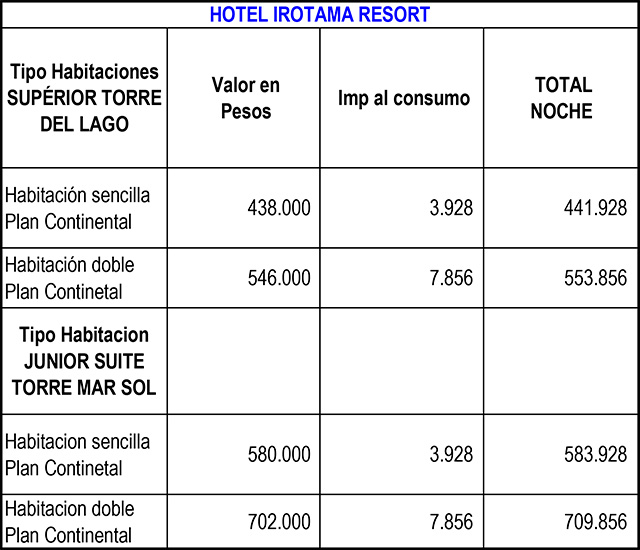 HOTEL IROTAMA RESORT

| Tipo Habitaciones SUPÉRIOR TORRE DEL LAGO | Valor en Pesos | Imp al consumo | TOTAL NOCHE |
|---|---|---|---|
| Habitación sencilla Plan Continental | 438.000 | 3.928 | 441.928 |
| Habitación doble Plan Continetal | 546.000 | 7.856 | 553.856 |
| Tipo Habitacion JUNIOR SUITE TORRE MAR SOL | | | |
| Habitacion sencilla Plan Continetal | 580.000 | 3.928 | 583.928 |
| Habitacion doble Plan Continental | 702.000 | 7.856 | 709.856 |